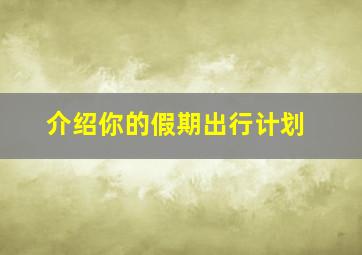 介绍你的假期出行计划